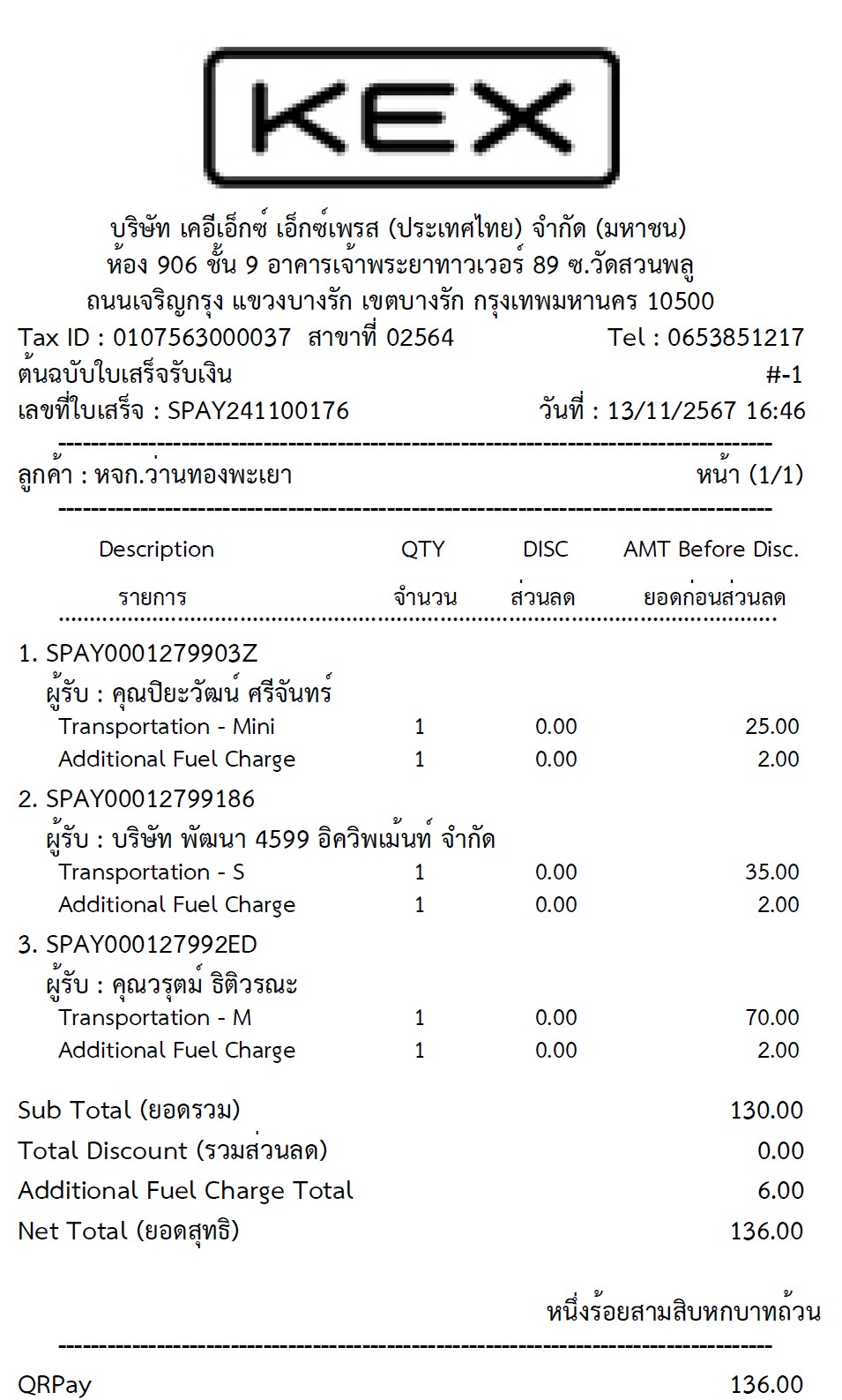 KEX

บริษัท เคอีเอ็กซ์ เอ็กซ์เพรส (ประเทศไทย) จำกัด (มหาชน)
ห้อง 906 ชั้น 9 อาคารเจ้าพระยาทาวเวอร์ 89 ซ.วัดสวนพลู
ถนนเจริญกรุง แขวงบางรัก เขตบางรัก กรุงเทพมหานคร 10500

Tax ID : 0107563000037 สาขาที่ 02564 Tel : 0653851217
ต้นฉบับใบเสร็จรับเงิน #-1
เลขที่ใบเสร็จ : SPAY241100176 วันที่ : 13/11/2567 16:46

ลูกค้า : หจก.ว่านทองพะเยา หน้า (1/1)

| Description รายการ | QTY จำนวน | DISC ส่วนลด | AMT Before Disc. ยอดก่อนส่วนลด |
|---|---|---|---|
| 1. SPAY0001279903Z | | | |
| ผู้รับ : คุณปิยะวัฒน์ ศรีจันทร์ | | | |
| Transportation - Mini | 1 | 0.00 | 25.00 |
| Additional Fuel Charge | 1 | 0.00 | 2.00 |
| 2. SPAY00012799186 | | | |
| ผู้รับ : บริษัท พัฒนา 4599 อิควิพเม้นท์ จำกัด | | | |
| Transportation - S | 1 | 0.00 | 35.00 |
| Additional Fuel Charge | 1 | 0.00 | 2.00 |
| 3. SPAY000127992ED | | | |
| ผู้รับ : คุณวรุตม์ ธิติวรณะ | | | |
| Transportation - M | 1 | 0.00 | 70.00 |
| Additional Fuel Charge | 1 | 0.00 | 2.00 |

Sub Total (ยอดรวม) 130.00
Total Discount (รวมส่วนลด) 0.00
Additional Fuel Charge Total 6.00
Net Total (ยอดสุทธิ) 136.00

หนึ่งร้อยสามสิบหกบาทถ้วน

QRPay 136.00